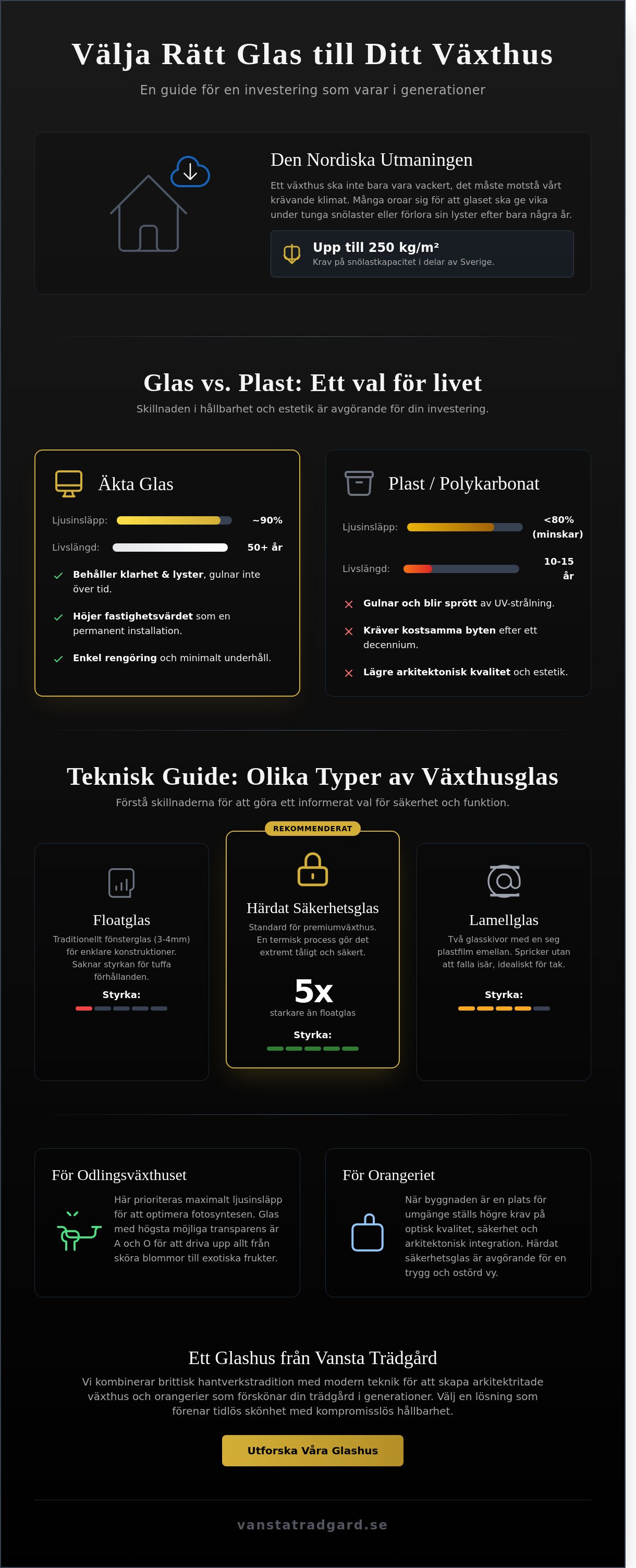 Välja Rätt Glas till Ditt Växthus

En guide för en investering som varar i generationer

Den Nordiska Utmaningen

Ett växthus ska inte bara vara vackert, det måste motstå vårt krävande klimat. Många oroar sig för att glaset ska ge vika under tunga snölaster eller förlora sin lyster efter bara några år.

Upp till 250 kg/m²
Krav på snölastkapacitet i delar av Sverige.

Glas vs. Plast: Ett val för livet

Skillnaden i hållbarhet och estetik är avgörande för din investering.

Äkta Glas

Ljusinsläpp: ~90%

Livslängd: 50+ år

Behåller klarhet & lyster, gulnar inte över tid.

Höjer fastighetsvärdet som en permanent installation.

Enkel rengöring och minimalt underhåll.

Plast / Polykarbonat

Ljusinsläpp: <80% (minskar)

Livslängd: 10-15 år

Gulnar och blir sprött av UV-strålning.

Kräver kostsamma byten efter ett decennium.

Lägre arkitektonisk kvalitet och estetik.

Teknisk Guide: Olika Typer av Växthusglas

Förstå skillnaderna för att göra ett informerat val för säkerhet och funktion.

Floatglas

Traditionellt fönsterglas (3-4mm) för enklare konstruktioner. Saknar styrkan för tuffa förhållanden.

Styrka:

REKOMMENDERAT

Härdat Säkerhetsglas

Standard för premiumväxthus. En termisk process gör det extremt tåligt och säkert.

5x
starkare än floatglas

Styrka:

Lamellglas

Två glasskivor med en seg plastfilm emellan. Spricker utan att falla isär, idealiskt för tak.

Styrka:

För Odlingsväxthuset

Här prioriteras maximalt ljusinsläpp för att optimera fotosyntesen. Glas med högsta möjliga transparens är A och O för att driva upp allt från sköra blommor till exotiska frukter.

För Orangeriet

När byggnaden är en plats för umgänge ställs högre krav på optisk kvalitet, säkerhet och arkitektonisk integration. Härdat säkerhetsglas är avgörande för en trygg och ostörd vy.

Ett Glashus från Vansta Trädgård

Vi kombinerar brittisk hantverkstradition med modern teknik för att skapa arkitektritade växthus och orangerier som förskönar din trädgård i generationer. Välj en lösning som förenar tidlös skönhet med kompromisslös hållbarhet.

Utforska Våra Glashus

vanstatradgard.se